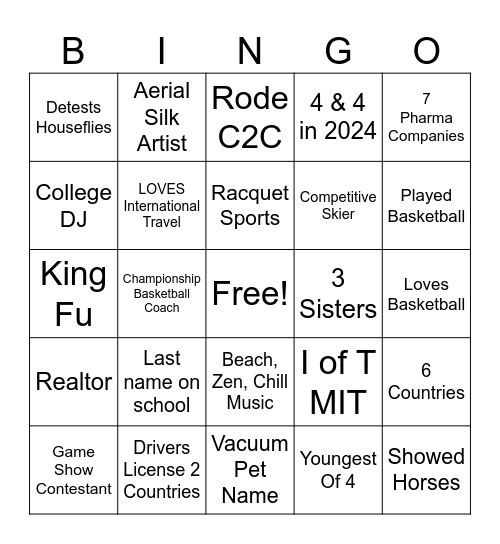 | B | I | N | G | O |
|---|---|---|---|---|
| Detests Houseflies | Aerial Silk Artist | Rode C2C | 4 & 4 in 2024 | 7 Pharma Companies |
| College DJ | LOVES International Travel | Racquet Sports | Competitive Skier | Played Basketball |
| King Fu | Championship Basketball Coach | Free! | 3 Sisters | Loves Basketball |
| Realtor | Last name on school | Beach, Zen, Chill Music | I of T MIT | 6 Countries |
| Game Show Contestant | Drivers License 2 Countries | Vacuum Pet Name | Youngest Of 4 | Showed Horses |